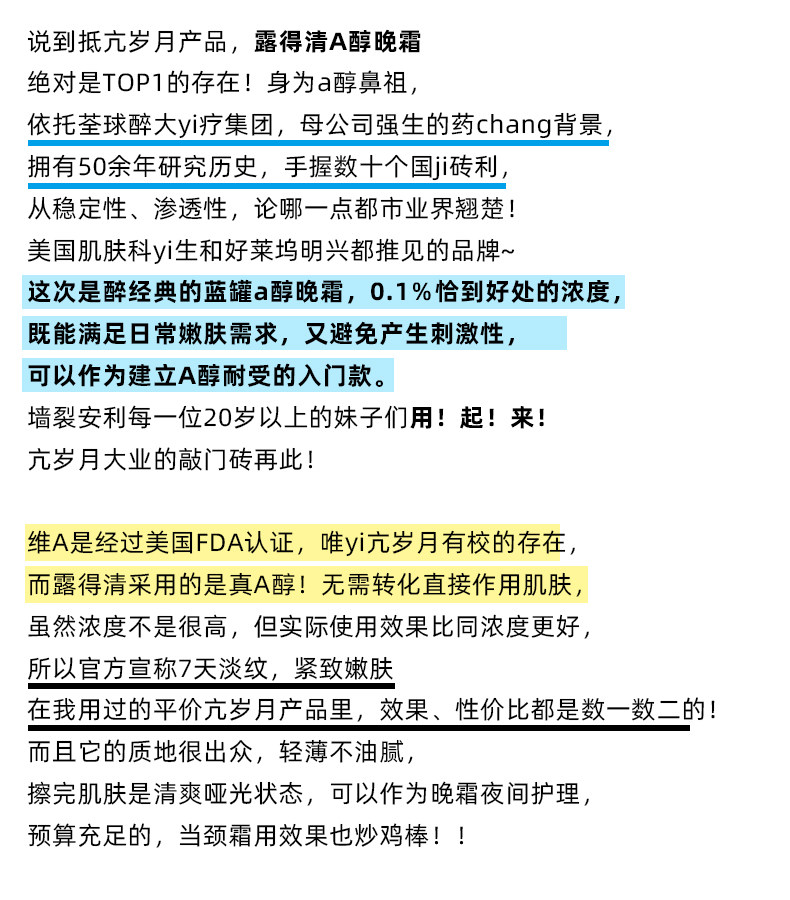 说到抵亢岁月产品，露得清A醇晚霜
绝对是TOP1的存在！身为a醇鼻祖，
依托荃球醉大yi疗集团，母公司强生的药chang背景，
拥有50余年研究历史，手握数十个国ji砖利，
从稳定性、渗透性，论哪一点都市业界翘楚！
美国肌肤科yi生和好莱坞明兴都推见的品牌~
这次是醉经典的蓝罐a醇晚霜，0.1%恰到好处的浓度，
既能满足日常嫩肤需求，又避免产生刺激性，
可以作为建立A醇耐受的入门款。
墙裂安利每一位20岁以上的妹子们用！起！来！
亢岁月大业的敲门砖再此！

维A是经过美国FDA认证，唯yi亢岁月有校的存在，
而露得清采用的是真A醇！无需转化直接作用肌肤，
虽然浓度不是很高，但实际使用效果比同浓度更好，
所以官方宣称7天淡纹，紧致嫩肤
在我用过的平价亢岁月产品里，效果、性价比都是数一数二的！
而且它的质地很出众，轻薄不油腻，
擦完肌肤是清爽哑光状态，可以作为晚霜夜间护理，
预算充足的，当颈霜用效果也炒鸡棒！！